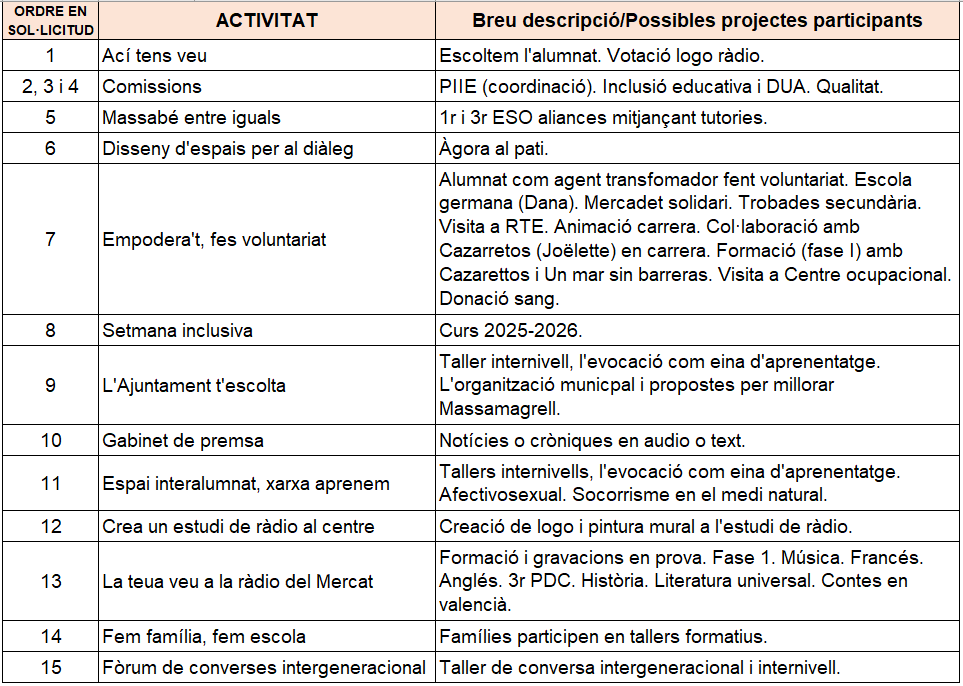 | ORDRE EN SOL·LICITUD | ACTIVITAT | Breu descripció/Possibles projectes participants |
|---|---|---|
| 1 | Ací tens veu | Escoltem l'alumnat. Votació logo ràdio. |
| 2, 3 i 4 | Comissions | PIIE (coordinació). Inclusió educativa i DUA. Qualitat. |
| 5 | Massabé entre iguals | 1r i 3r ESO aliances mitjançant tutories. |
| 6 | Disseny d'espais per al diàleg | Àgora al pati. |
| 7 | Empodera't, fes voluntariat | Alumnat com agent transfomador fent voluntariat. Escola germana (Dana). Mercadet solidari. Trobades secundària. Visita a RTE. Animació carrera. Col·laboració amb Cazarretos (Joëlette) en carrera. Formació (fase I) amb Cazarettos i Un mar sin barreras. Visita a Centre ocupacional. Donació sang. |
| 8 | Setmana inclusiva | Curs 2025-2026. |
| 9 | L'Ajuntament t'escolta | Taller internivell, l'evocació com eina d'aprenentatge. L'organització municpal i propostes per millorar Massamagrell. |
| 10 | Gabinet de premsa | Notícies o cròniques en audio o text. |
| 11 | Espai interalumnat, xarxa aprenem | Tallers internivells, l'evocació com eina d'aprenentatge. Afectivosexual. Socorrisme en el medi natural. |
| 12 | Crea un estudi de ràdio al centre | Creació de logo i pintura mural a l'estudi de ràdio. |
| 13 | La teua veu a la ràdio del Mercat | Formació i gravacions en prova. Fase 1. Música. Francés. Anglés. 3r PDC. Història. Literatura universal. Contes en valencià. |
| 14 | Fem família, fem escola | Famílies participen en tallers formatius. |
| 15 | Fòrum de converses intergeneracional | Taller de conversa intergeneracional i internivell. |